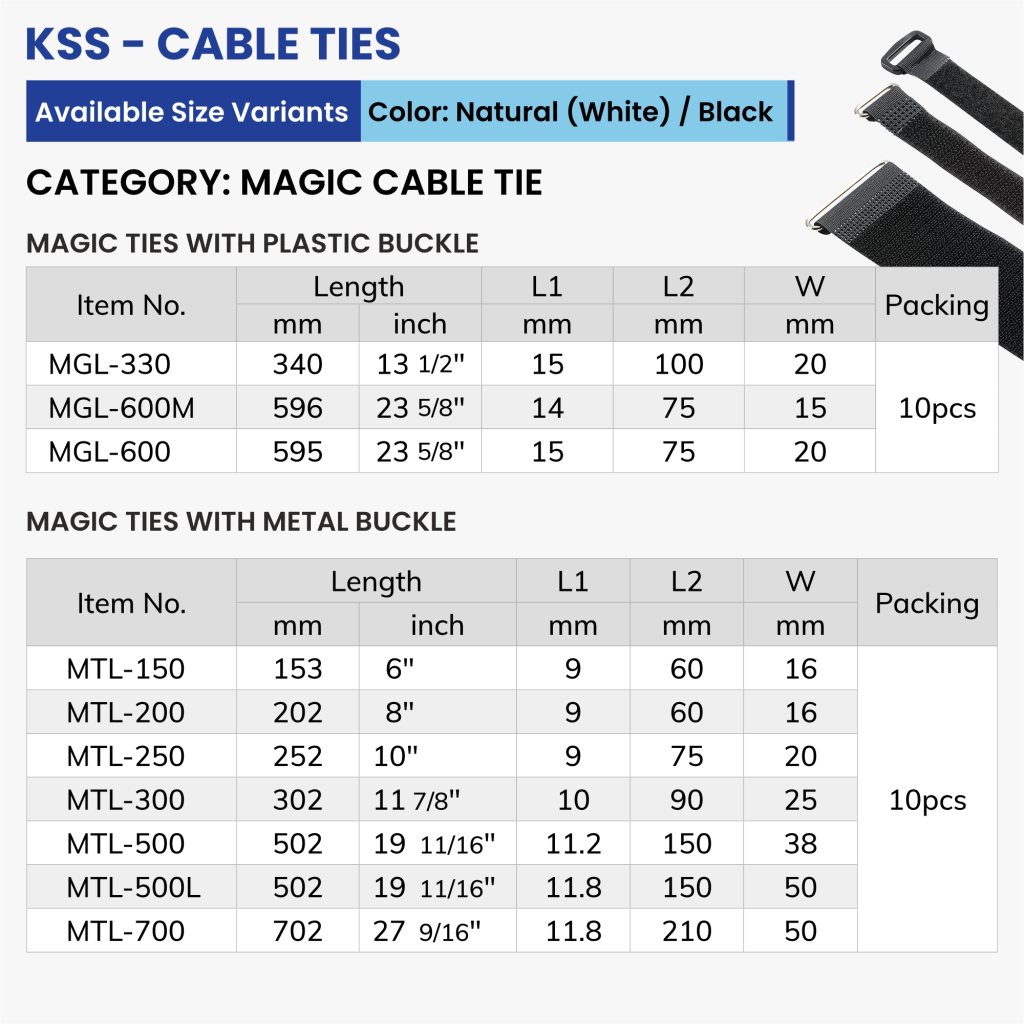 KSS - CABLE TIES

Available Size Variants Color: Natural (White) / Black

CATEGORY: MAGIC CABLE TIE

MAGIC TIES WITH PLASTIC BUCKLE

| Item No. | Length | | L1 | L2 | W | Packing |
|---|---|---|---|---|---|---|
| | mm | inch | mm | mm | mm | |
| MGL-330 | 340 | 13 1/2" | 15 | 100 | 20 | 10pcs |
| MGL-600M | 596 | 23 5/8" | 14 | 75 | 15 | |
| MGL-600 | 595 | 23 5/8" | 15 | 75 | 20 | |

MAGIC TIES WITH METAL BUCKLE

| Item No. | Length | | L1 | L2 | W | Packing |
|---|---|---|---|---|---|---|
| | mm | inch | mm | mm | mm | |
| MTL-150 | 153 | 6" | 9 | 60 | 16 | 10pcs |
| MTL-200 | 202 | 8" | 9 | 60 | 16 | |
| MTL-250 | 252 | 10" | 9 | 75 | 20 | |
| MTL-300 | 302 | 11 7/8" | 10 | 90 | 25 | |
| MTL-500 | 502 | 19 11/16" | 11.2 | 150 | 38 | |
| MTL-500L | 502 | 19 11/16" | 11.8 | 150 | 50 | |
| MTL-700 | 702 | 27 9/16" | 11.8 | 210 | 50 | |